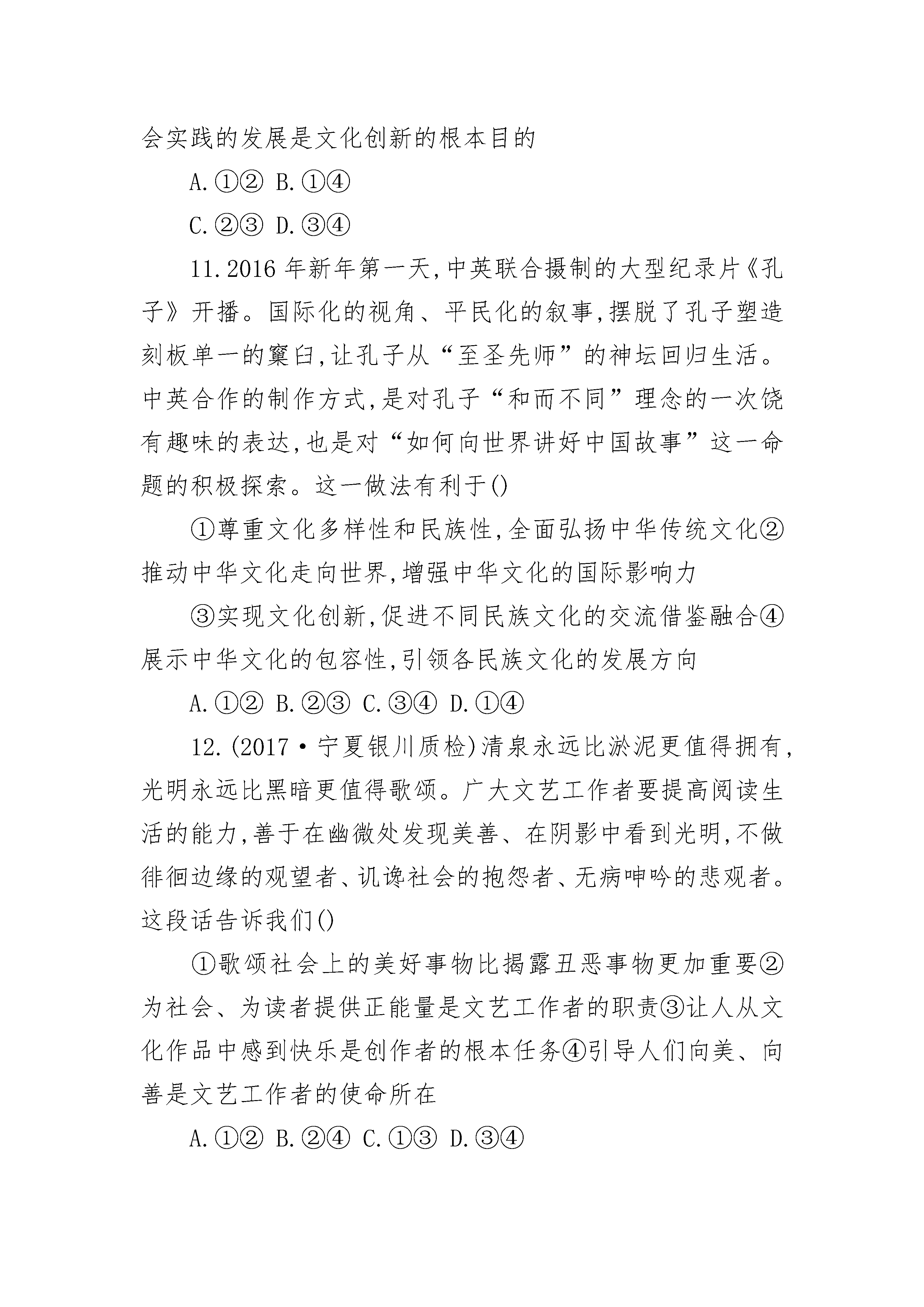 会实践的发展是文化创新的根本目的

A.①② B.①④

C.②③ D.③④

11.2016年新年第一天,中英联合摄制的大型纪录片《孔子》开播。国际化的视角、平民化的叙事,摆脱了孔子塑造刻板单一的窠臼,让孔子从“至圣先师”的神坛回归生活。中英合作的制作方式,是对孔子“和而不同”理念的一次饶有趣味的表达,也是对“如何向世界讲好中国故事”这一命题的积极探索。这一做法有利于()

①尊重文化多样性和民族性,全面弘扬中华传统文化②推动中华文化走向世界,增强中华文化的国际影响力

③实现文化创新,促进不同民族文化的交流借鉴融合④展示中华文化的包容性,引领各民族文化的发展方向

A.①② B.②③ C.③④ D.①④

12.(2017·宁夏银川质检)清泉永远比淤泥更值得拥有,光明永远比黑暗更值得歌颂。广大文艺工作者要提高阅读生活的能力,善于在幽微处发现美善、在阴影中看到光明,不做徘徊边缘的观望者、讥谗社会的抱怨者、无病呻吟的悲观者。这段话告诉我们()

①歌颂社会上的美好事物比揭露丑恶事物更加重要②为社会、为读者提供正能量是文艺工作者的职责③让人从文化作品中感到快乐是创作者的根本任务④引导人们向美、向善是文艺工作者的使命所在

A.①② B.②④ C.①③ D.③④